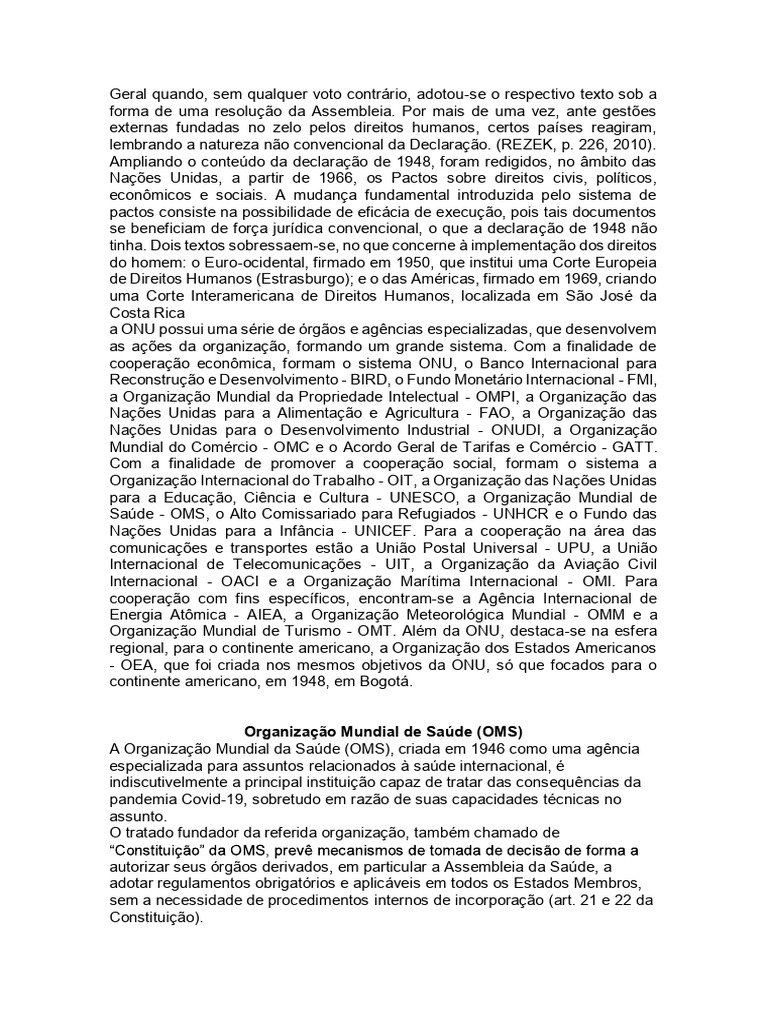 Geral quando, sem qualquer voto contrário, adotou-se o respectivo texto sob a forma de uma resolução da Assembleia. Por mais de uma vez, ante gestões externas fundadas no zelo pelos direitos humanos, certos países reagiram, lembrando a natureza não convencional da Declaração. (REZEK, p. 226, 2010). Ampliando o conteúdo da declaração de 1948, foram redigidos, no âmbito das Nações Unidas, a partir de 1966, os Pactos sobre direitos civis, políticos, econômicos e sociais. A mudança fundamental introduzida pelo sistema de pactos consiste na possibilidade de eficácia de execução, pois tais documentos se beneficiam de força jurídica convencional, o que a declaração de 1948 não tinha. Dois textos sobressaem-se, no que concerne à implementação dos direitos do homem: o Euro-ocidental, firmado em 1950, que institui uma Corte Europeia de Direitos Humanos (Estrasburgo); e o das Américas, firmado em 1969, criando uma Corte Interamericana de Direitos Humanos, localizada em São José da Costa Rica
a ONU possui uma série de órgãos e agências especializadas, que desenvolvem as ações da organização, formando um grande sistema. Com a finalidade de cooperação econômica, formam o sistema ONU, o Banco Internacional para Reconstrução e Desenvolvimento - BIRD, o Fundo Monetário Internacional - FMI, a Organização Mundial da Propriedade Intelectual - OMPI, a Organização das Nações Unidas para a Alimentação e Agricultura - FAO, a Organização das Nações Unidas para o Desenvolvimento Industrial - ONUDI, a Organização Mundial do Comércio - OMC e o Acordo Geral de Tarifas e Comércio - GATT. Com a finalidade de promover a cooperação social, formam o sistema a Organização Internacional do Trabalho - OIT, a Organização das Nações Unidas para a Educação, Ciência e Cultura - UNESCO, a Organização Mundial de Saúde - OMS, o Alto Comissariado para Refugiados - UNHCR e o Fundo das Nações Unidas para a Infância - UNICEF. Para a cooperação na área das comunicações e transportes estão a União Postal Universal - UPU, a União Internacional de Telecomunicações - UIT, a Organização da Aviação Civil Internacional - OACI e a Organização Marítima Internacional - OMI. Para cooperação com fins específicos, encontram-se a Agência Internacional de Energia Atômica - AIEA, a Organização Meteorológica Mundial - OMM e a Organização Mundial de Turismo - OMT. Além da ONU, destaca-se na esfera regional, para o continente americano, a Organização dos Estados Americanos - OEA, que foi criada nos mesmos objetivos da ONU, só que focados para o continente americano, em 1948, em Bogotá.

Organização Mundial de Saúde (OMS)
A Organização Mundial da Saúde (OMS), criada em 1946 como uma agência especializada para assuntos relacionados à saúde internacional, é indiscutivelmente a principal instituição capaz de tratar das consequências da pandemia Covid-19, sobretudo em razão de suas capacidades técnicas no assunto.
O tratado fundador da referida organização, também chamado de "Constituição" da OMS, prevê mecanismos de tomada de decisão de forma a autorizar seus órgãos derivados, em particular a Assembleia da Saúde, a adotar regulamentos obrigatórios e aplicáveis em todos os Estados Membros, sem a necessidade de procedimentos internos de incorporação (art. 21 e 22 da Constituição).